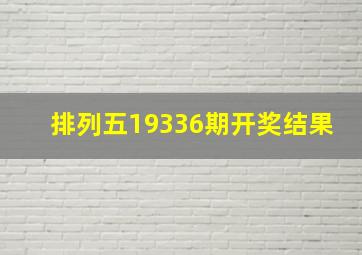 排列五19336期开奖结果